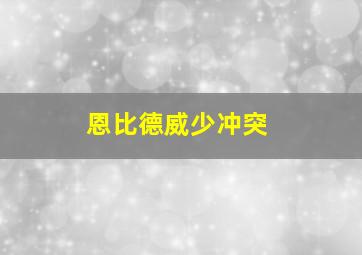 恩比德威少冲突